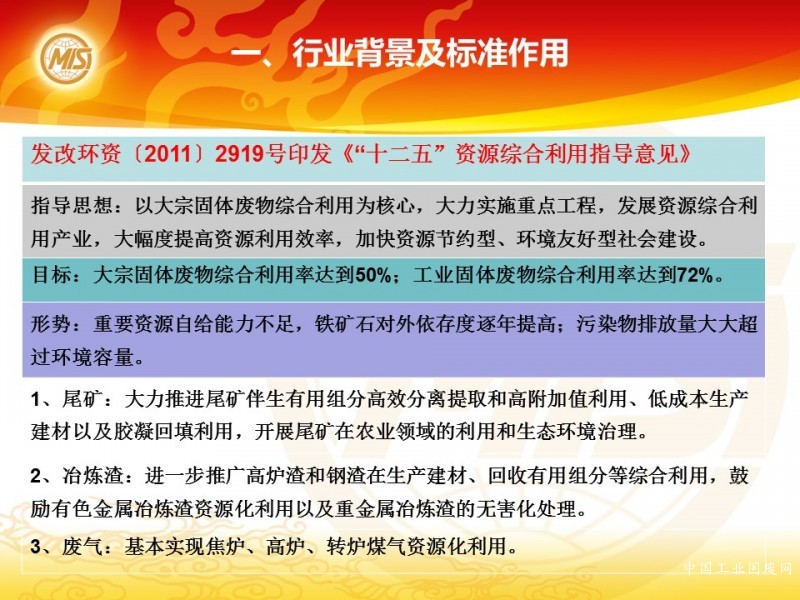 MIS

一、行业背景及标准作用

发改环资〔2011〕2919号印发《“十二五”资源综合利用指导意见》

指导思想：以大宗固体废物综合利用为核心，大力实施重点工程，发展资源综合利用产业，大幅度提高资源利用效率，加快资源节约型、环境友好型社会建设。

目标：大宗固体废物综合利用率达到50%；工业固体废物综合利用率达到72%。

形势：重要资源自给能力不足，铁矿石对外依存度逐年提高；污染物排放量大大超过环境容量。

1、尾矿：大力推进尾矿伴生有用组分高效分离提取和高附加值利用、低成本生产建材以及胶凝回填利用，开展尾矿在农业领域的利用和生态环境治理。

2、冶炼渣：进一步推广高炉渣和钢渣在生产建材、回收有用组分等综合利用，鼓励有色金属冶炼渣资源化利用以及重金属冶炼渣的无害化处理。

3、废气：基本实现焦炉、高炉、转炉煤气资源化利用。

中国工业固废网